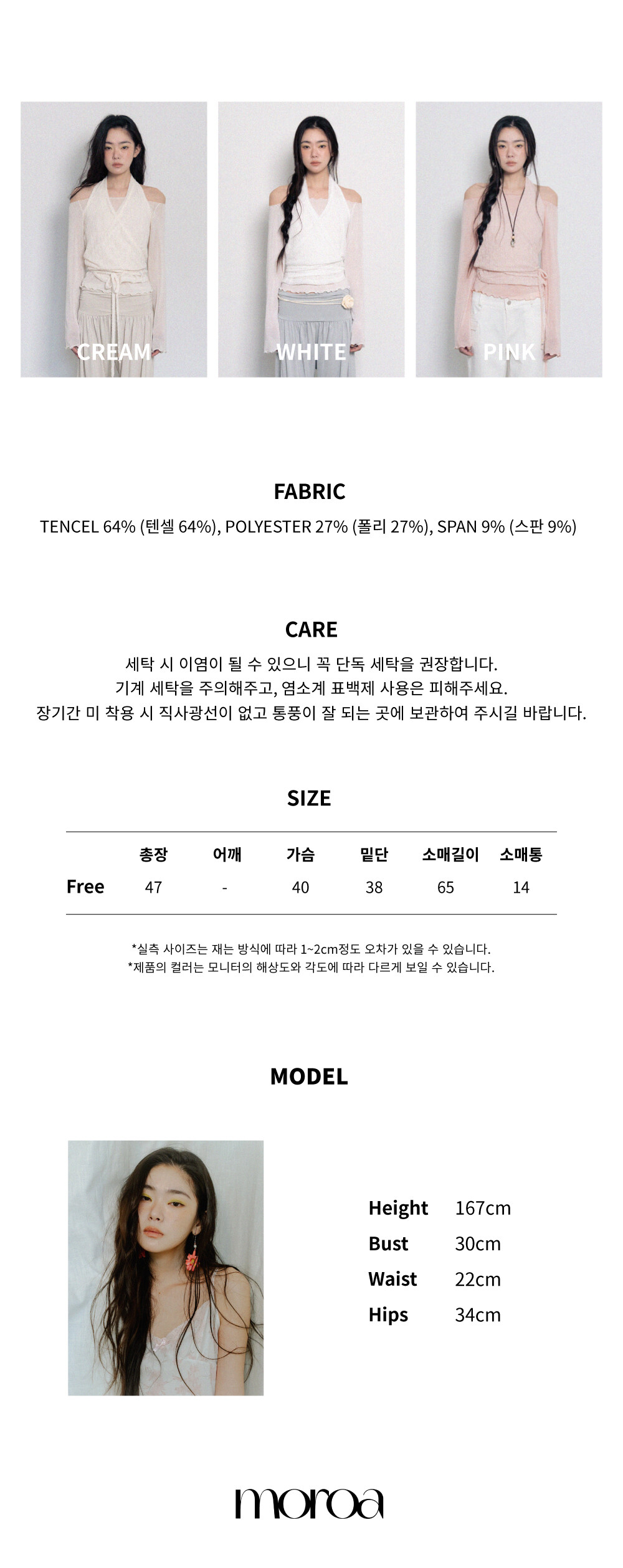 CREAM

WHITE

PINK

FABRIC

TENCEL 64% (텐셀 64%), POLYESTER 27% (폴리 27%), SPAN 9% (스판 9%)

CARE

세탁 시 이염이 될 수 있으니 꼭 단독 세탁을 권장합니다.
기계 세탁을 주의해주고, 염소계 표백제 사용은 피해주세요.
장기간 미 착용 시 직사광선이 없고 통풍이 잘 되는 곳에 보관하여 주시길 바랍니다.

SIZE

|  | 총장 | 어깨 | 가슴 | 밑단 | 소매길이 | 소매통 |
|---|---|---|---|---|---|---|
| Free | 47 | - | 40 | 38 | 65 | 14 |

*실측 사이즈는 재는 방식에 따라 1~2cm정도 오차가 있을 수 있습니다.
*제품의 컬러는 모니터의 해상도와 각도에 따라 다르게 보일 수 있습니다.

MODEL

Height 167cm
Bust 30cm
Waist 22cm
Hips 34cm

moroa